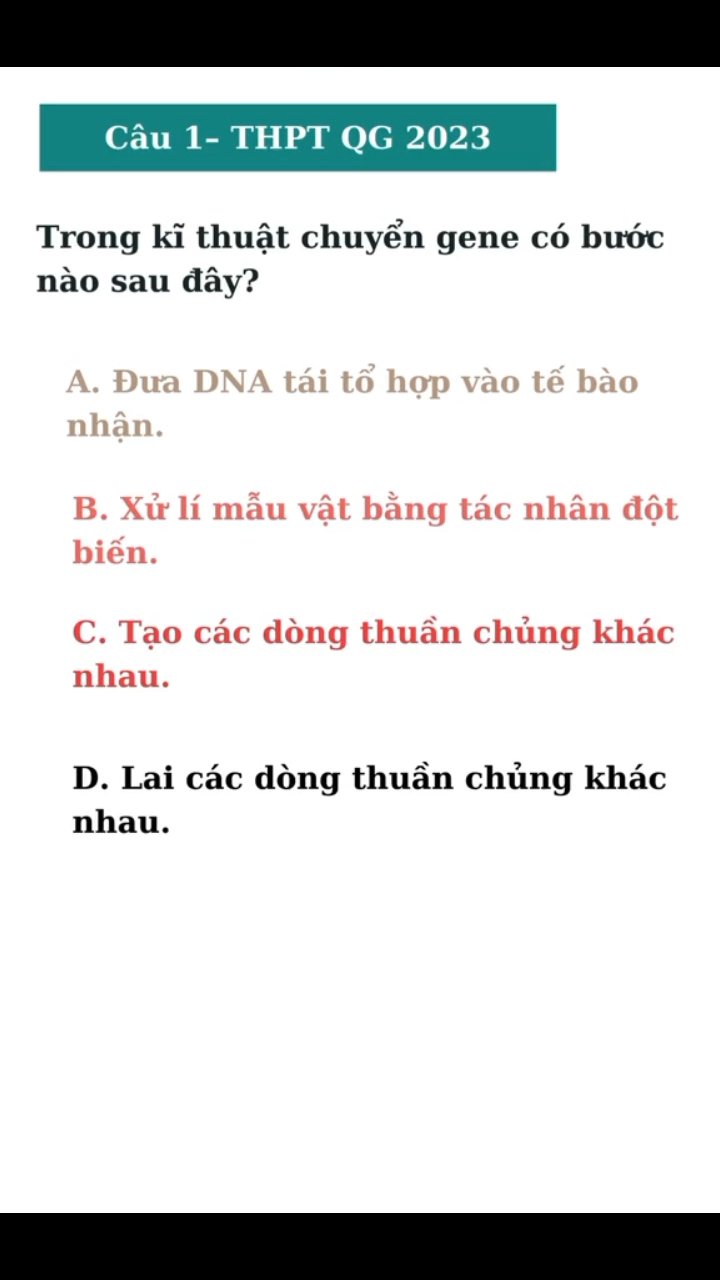 Câu 1- THPT QG 2023

Trong kĩ thuật chuyển gene có bước nào sau đây?

A. Đưa DNA tái tổ hợp vào tế bào nhận.

B. Xử lí mẫu vật bằng tác nhân đột biến.

C. Tạo các dòng thuần chủng khác nhau.

D. Lai các dòng thuần chủng khác nhau.